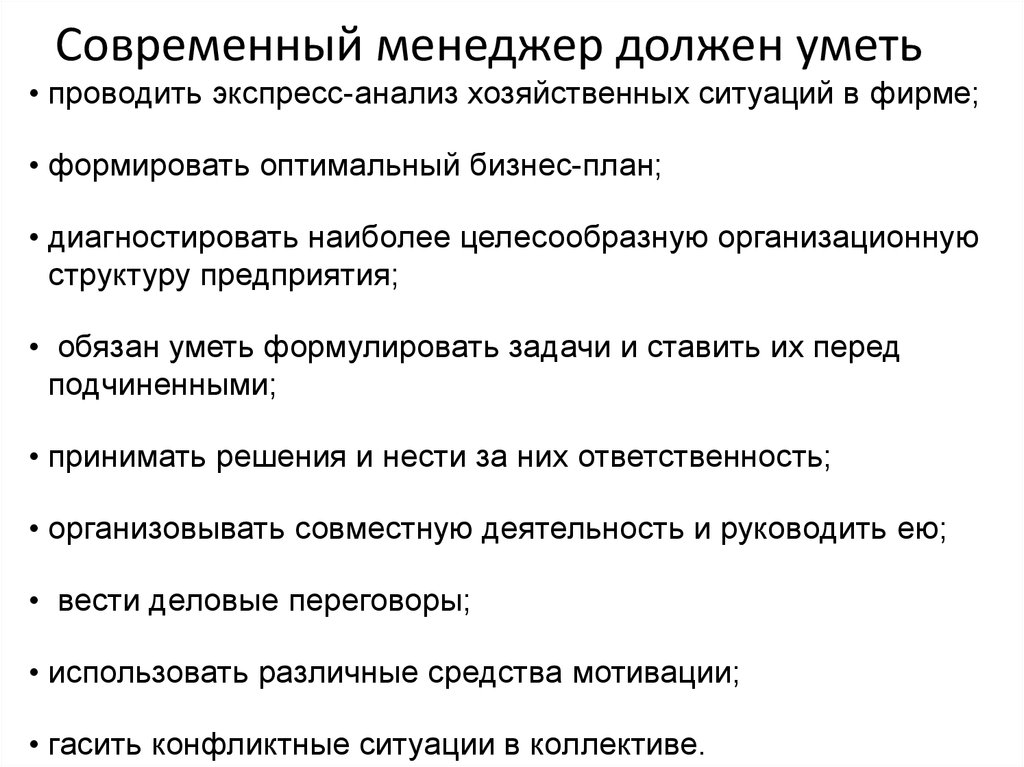 Современный менеджер должен уметь

• проводить экспресс-анализ хозяйственных ситуаций в фирме;

• формировать оптимальный бизнес-план;

• диагностировать наиболее целесообразную организационную структуру предприятия;

• обязан уметь формулировать задачи и ставить их перед подчиненными;

• принимать решения и нести за них ответственность;

• организовывать совместную деятельность и руководить ею;

• вести деловые переговоры;

• использовать различные средства мотивации;

• гасить конфликтные ситуации в коллективе.